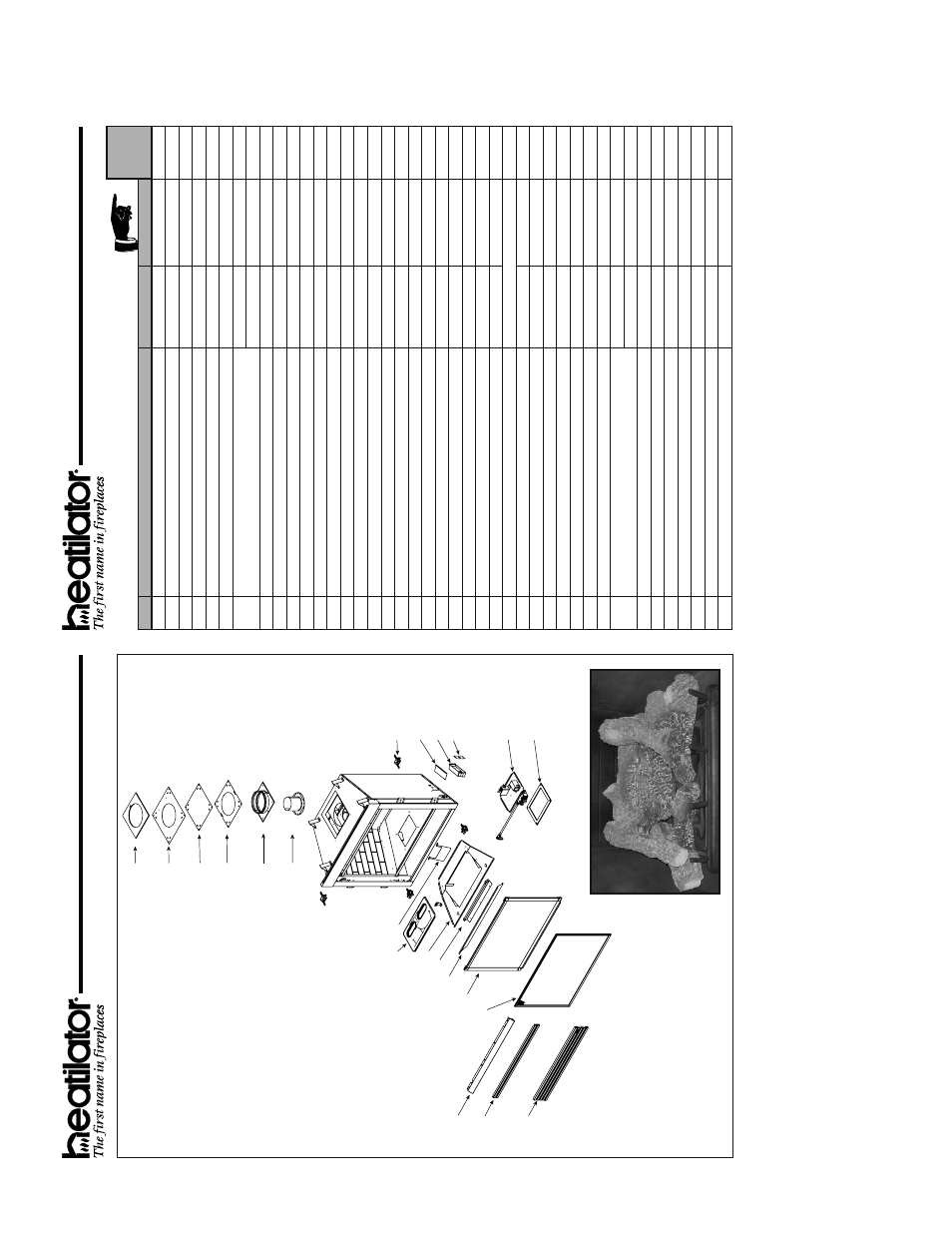 heatilator®
The first name in fireplaces

heatilator®
The first name in fireplaces